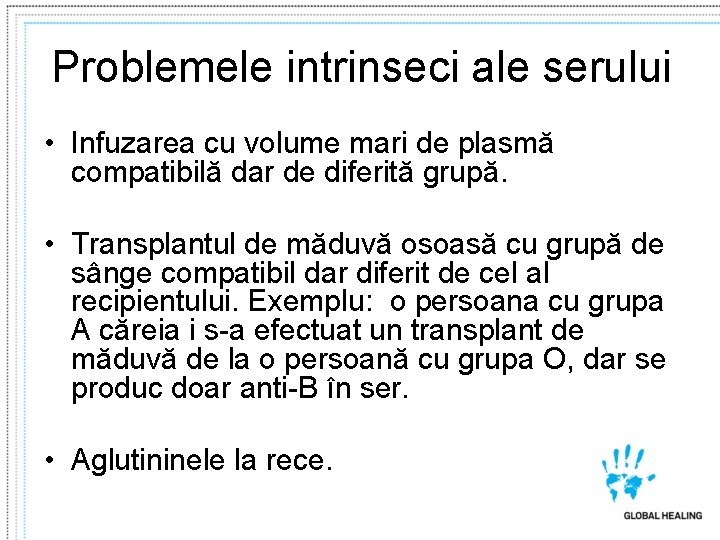 Problemele intrinseci ale serului

• Infuzarea cu volume mari de plasmă compatibilă dar de diferită grupă.

• Transplantul de măduvă osoasă cu grupă de sânge compatibil dar diferit de cel al recipientului. Exemplu: o persoana cu grupa A căreia i s-a efectuat un transplant de măduvă de la o persoană cu grupa O, dar se produc doar anti-B în ser.

• Aglutininele la rece.

GLOBAL HEALING